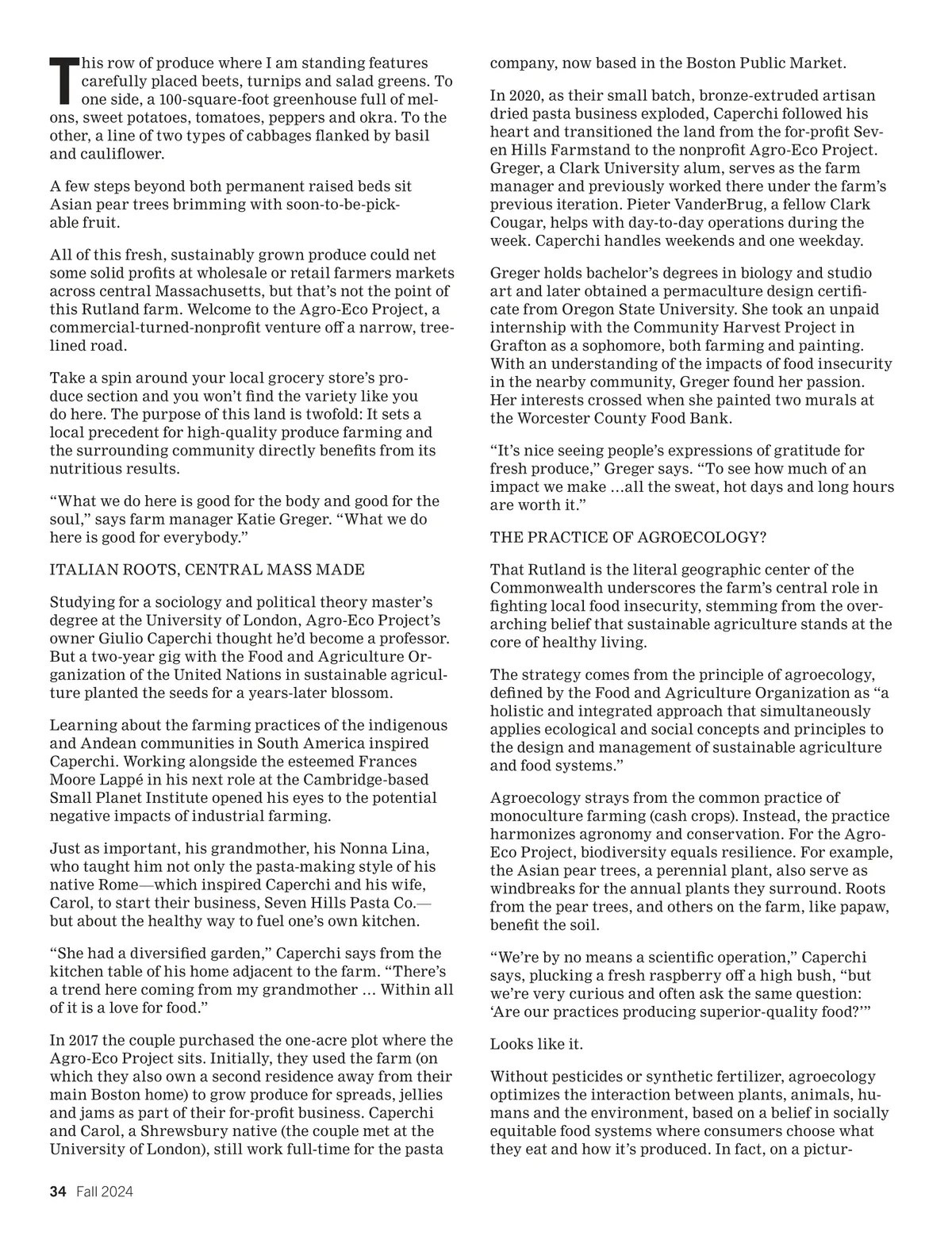 This row of produce where I am standing features carefully placed beets, turnips and salad greens. To one side, a 100-square-foot greenhouse full of melons, sweet potatoes, tomatoes, peppers and okra. To the other, a line of two types of cabbages flanked by basil and cauliflower.

A few steps beyond both permanent raised beds sit Asian pear trees brimming with soon-to-be-pickable fruit.

All of this fresh, sustainably grown produce could net some solid profits at wholesale or retail farmers markets across central Massachusetts, but that's not the point of this Rutland farm. Welcome to the Agro-Eco Project, a commercial-turned-nonprofit venture off a narrow, tree-lined road.

Take a spin around your local grocery store's produce section and you won't find the variety like you do here. The purpose of this land is twofold: It sets a local precedent for high-quality produce farming and the surrounding community directly benefits from its nutritious results.

"What we do here is good for the body and good for the soul," says farm manager Katie Greger. "What we do here is good for everybody."

ITALIAN ROOTS, CENTRAL MASS MADE

Studying for a sociology and political theory master's degree at the University of London, Agro-Eco Project's owner Giulio Caperchi thought he'd become a professor. But a two-year gig with the Food and Agriculture Organization of the United Nations in sustainable agriculture planted the seeds for a years-later blossom.

Learning about the farming practices of the indigenous and Andean communities in South America inspired Caperchi. Working alongside the esteemed Frances Moore Lappé in his next role at the Cambridge-based Small Planet Institute opened his eyes to the potential negative impacts of industrial farming.

Just as important, his grandmother, his Nonna Lina, who taught him not only the pasta-making style of his native Rome—which inspired Caperchi and his wife, Carol, to start their business, Seven Hills Pasta Co.—but about the healthy way to fuel one's own kitchen.

"She had a diversified garden," Caperchi says from the kitchen table of his home adjacent to the farm. "There's a trend here coming from my grandmother … Within all of it is a love for food."

In 2017 the couple purchased the one-acre plot where the Agro-Eco Project sits. Initially, they used the farm (on which they also own a second residence away from their main Boston home) to grow produce for spreads, jellies and jams as part of their for-profit business. Caperchi and Carol, a Shrewsbury native (the couple met at the University of London), still work full-time for the pasta company, now based in the Boston Public Market.

In 2020, as their small batch, bronze-extruded artisan dried pasta business exploded, Caperchi followed his heart and transitioned the land from the for-profit Seven Hills Farmstand to the nonprofit Agro-Eco Project. Greger, a Clark University alum, serves as the farm manager and previously worked there under the farm's previous iteration. Pieter VanderBrug, a fellow Clark Cougar, helps with day-to-day operations during the week. Caperchi handles weekends and one weekday.

Greger holds bachelor's degrees in biology and studio art and later obtained a permaculture design certificate from Oregon State University. She took an unpaid internship with the Community Harvest Project in Grafton as a sophomore, both farming and painting. With an understanding of the impacts of food insecurity in the nearby community, Greger found her passion. Her interests crossed when she painted two murals at the Worcester County Food Bank.

"It's nice seeing people's expressions of gratitude for fresh produce," Greger says. "To see how much of an impact we make …all the sweat, hot days and long hours are worth it."

THE PRACTICE OF AGROECOLOGY?

That Rutland is the literal geographic center of the Commonwealth underscores the farm's central role in fighting local food insecurity, stemming from the overarching belief that sustainable agriculture stands at the core of healthy living.

The strategy comes from the principle of agroecology, defined by the Food and Agriculture Organization as "a holistic and integrated approach that simultaneously applies ecological and social concepts and principles to the design and management of sustainable agriculture and food systems."

Agroecology strays from the common practice of monoculture farming (cash crops). Instead, the practice harmonizes agronomy and conservation. For the Agro-Eco Project, biodiversity equals resilience. For example, the Asian pear trees, a perennial plant, also serve as windbreaks for the annual plants they surround. Roots from the pear trees, and others on the farm, like papaw, benefit the soil.

"We're by no means a scientific operation," Caperchi says, plucking a fresh raspberry off a high bush, "but we're very curious and often ask the same question: 'Are our practices producing superior-quality food?'"

Looks like it.

Without pesticides or synthetic fertilizer, agroecology optimizes the interaction between plants, animals, humans and the environment, based on a belief in socially equitable food systems where consumers choose what they eat and how it's produced. In fact, on a pictur-

34 Fall 2024